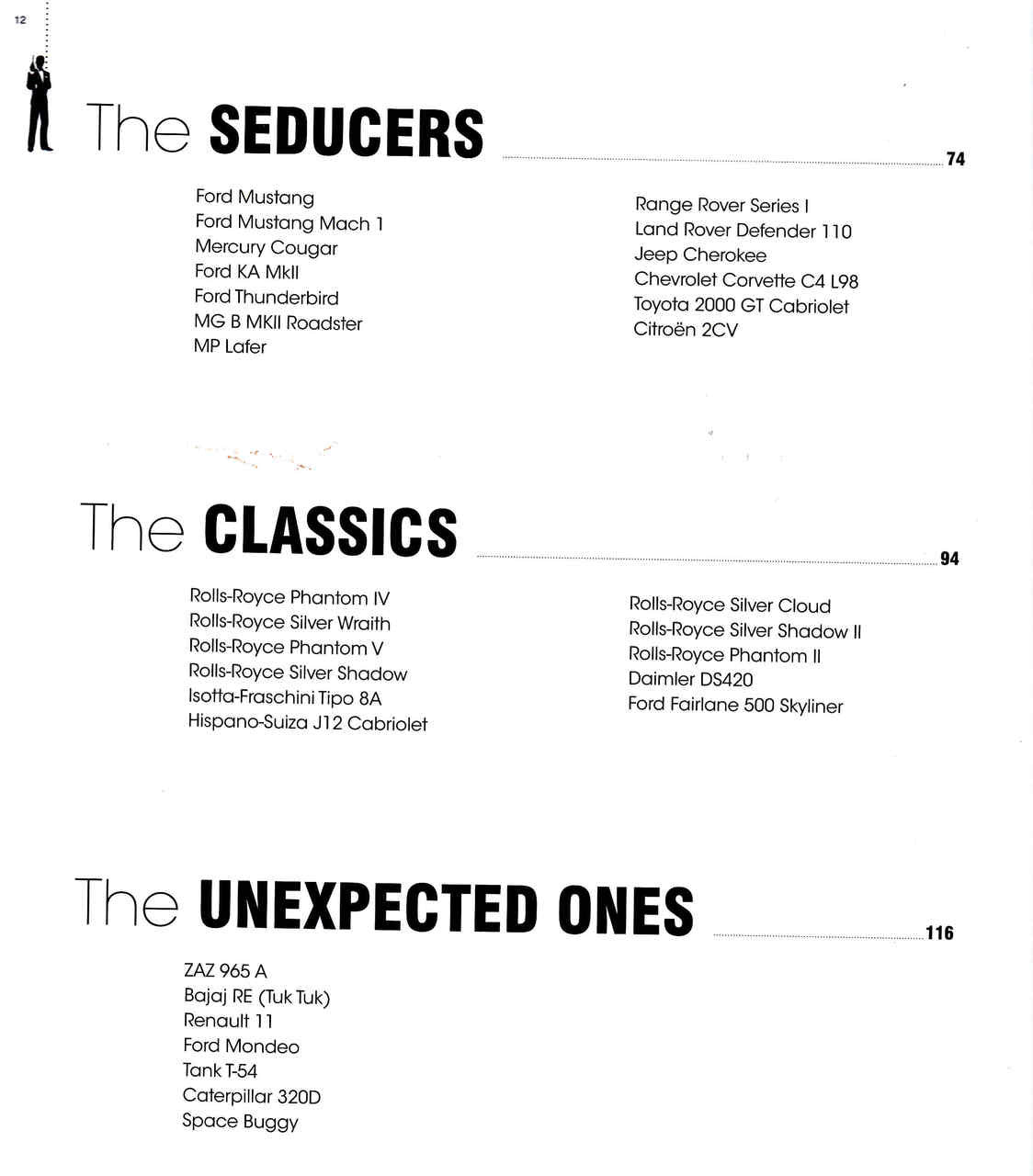 12

The SEDUCERS 74

Ford Mustang
Ford Mustang Mach 1
Mercury Cougar
Ford KA MkII
Ford Thunderbird
MG B MKII Roadster
MP Lafer

Range Rover Series I
Land Rover Defender 110
Jeep Cherokee
Chevrolet Corvette C4 L98
Toyota 2000 GT Cabriolet
Citroën 2CV

The CLASSICS 94

Rolls-Royce Phantom IV
Rolls-Royce Silver Wraith
Rolls-Royce Phantom V
Rolls-Royce Silver Shadow
Isotta-Fraschini Tipo 8A
Hispano-Suiza J12 Cabriolet

Rolls-Royce Silver Cloud
Rolls-Royce Silver Shadow II
Rolls-Royce Phantom II
Daimler DS420
Ford Fairlane 500 Skyliner

The UNEXPECTED ONES 116

ZAZ 965 A
Bajaj RE (Tuk Tuk)
Renault 11
Ford Mondeo
Tank T-54
Caterpillar 320D
Space Buggy